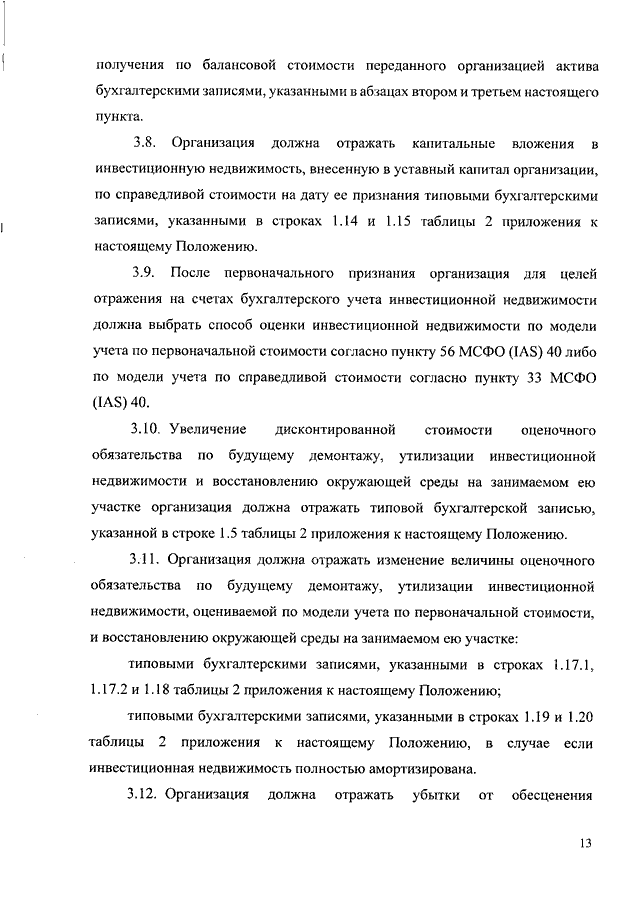 получения по балансовой стоимости переданного организацией актива бухгалтерскими записями, указанными в абзацах втором и третьем настоящего пункта.

3.8. Организация должна отражать капитальные вложения в инвестиционную недвижимость, внесенную в уставный капитал организации, по справедливой стоимости на дату ее признания типовыми бухгалтерскими записями, указанными в строках 1.14 и 1.15 таблицы 2 приложения к настоящему Положению.

3.9. После первоначального признания организация для целей отражения на счетах бухгалтерского учета инвестиционной недвижимости должна выбрать способ оценки инвестиционной недвижимости по модели учета по первоначальной стоимости согласно пункту 56 МСФО (IAS) 40 либо по модели учета по справедливой стоимости согласно пункту 33 МСФО (IAS) 40.

3.10. Увеличение дисконтированной стоимости оценочного обязательства по будущему демонтажу, утилизации инвестиционной недвижимости и восстановлению окружающей среды на занимаемом ею участке организация должна отражать типовой бухгалтерской записью, указанной в строке 1.5 таблицы 2 приложения к настоящему Положению.

3.11. Организация должна отражать изменение величины оценочного обязательства по будущему демонтажу, утилизации инвестиционной недвижимости, оцениваемой по модели учета по первоначальной стоимости, и восстановлению окружающей среды на занимаемом ею участке:

типовыми бухгалтерскими записями, указанными в строках 1.17.1, 1.17.2 и 1.18 таблицы 2 приложения к настоящему Положению;

типовыми бухгалтерскими записями, указанными в строках 1.19 и 1.20 таблицы 2 приложения к настоящему Положению, в случае если инвестиционная недвижимость полностью амортизирована.

3.12. Организация должна отражать убытки от обесценения

13